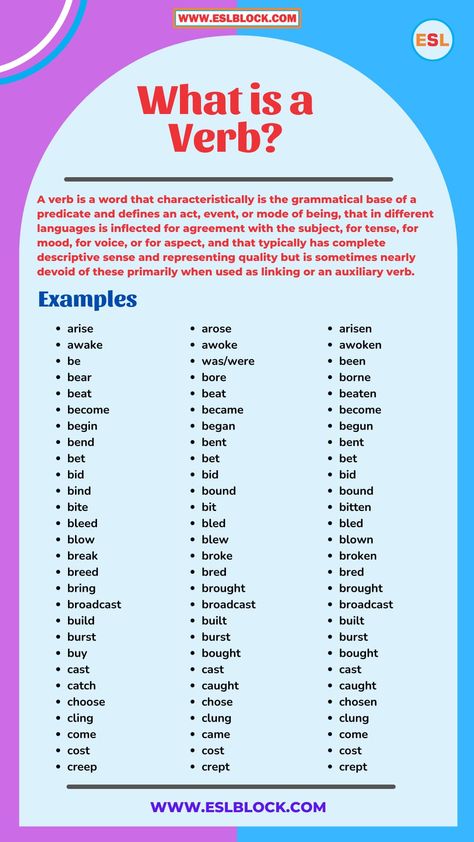 WWW.ESLBLOCK.COM

ESL

What is a Verb?

A verb is a word that characteristically is the grammatical base of a predicate and defines an act, event, or mode of being, that in different languages is inflected for agreement with the subject, for tense, for mood, for voice, or for aspect, and that typically has complete descriptive sense and representing quality but is sometimes nearly devoid of these primarily when used as linking or an auxiliary verb.

Examples

- arise
- awake
- be
- bear
- beat
- become
- begin
- bend
- bet
- bid
- bind
- bite
- bleed
- blow
- break
- breed
- bring
- broadcast
- build
- burst
- buy
- cast
- catch
- choose
- cling
- come
- cost
- creep

- arose
- awoke
- was/were
- bore
- beat
- became
- began
- bent
- bet
- bid
- bound
- bit
- bled
- blew
- broke
- bred
- brought
- broadcast
- built
- burst
- bought
- cast
- caught
- chose
- clung
- came
- cost
- crept

- arisen
- awoken
- been
- borne
- beaten
- become
- begun
- bent
- bet
- bid
- bound
- bitten
- bled
- blown
- broken
- bred
- brought
- broadcast
- built
- burst
- bought
- cast
- caught
- chosen
- clung
- come
- cost
- crept

WWW.ESLBLOCK.COM